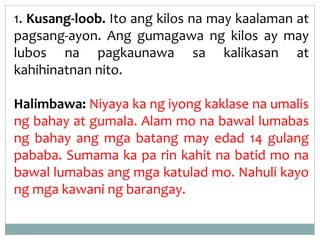 1. Kusang-loob. Ito ang kilos na may kaalaman at pagsang-ayon. Ang gumagawa ng kilos ay may lubos na pagkaunawa sa kalikasan at kahihinatnan nito.

Halimbawa: Niyaya ka ng iyong kaklase na umalis ng bahay at gumala. Alam mo na bawal lumabas ng bahay ang mga batang may edad 14 gulang pababa. Sumama ka pa rin kahit na batid mo na bawal lumabas ang mga katulad mo. Nahuli kayo ng mga kawani ng barangay.